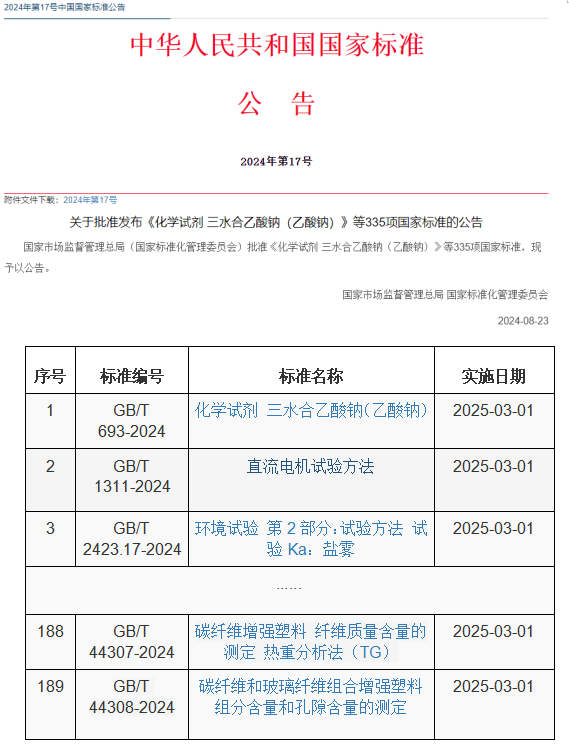 2024年第17号中国国家标准公告

中华人民共和国国家标准

公 告

2024年第17号

附件文件下载：2024年第17号

关于批准发布《化学试剂 三水合乙酸钠（乙酸钠）》等335项国家标准的公告

国家市场监督管理总局（国家标准化管理委员会）批准《化学试剂 三水合乙酸钠（乙酸钠）》等335项国家标准，现予以公告。

国家市场监督管理总局 国家标准化管理委员会

2024-08-23

| 序号 | 标准编号 | 标准名称 | 实施日期 |
|---|---|---|---|
| 1 | GB/T 693-2024 | 化学试剂 三水合乙酸钠(乙酸钠) | 2025-03-01 |
| 2 | GB/T 1311-2024 | 直流电机试验方法 | 2025-03-01 |
| 3 | GB/T 2423.17-2024 | 环境试验 第 2 部分：试验方法 试验 Ka：盐雾 | 2025-03-01 |
| …… | | | |
| 188 | GB/T 44307-2024 | 碳纤维增强塑料 纤维质量含量的测定 热重分析法（TG） | 2025-03-01 |
| 189 | GB/T 44308-2024 | 碳纤维和玻璃纤维组合增强塑料 组分含量和孔隙含量的测定 | 2025-03-01 |